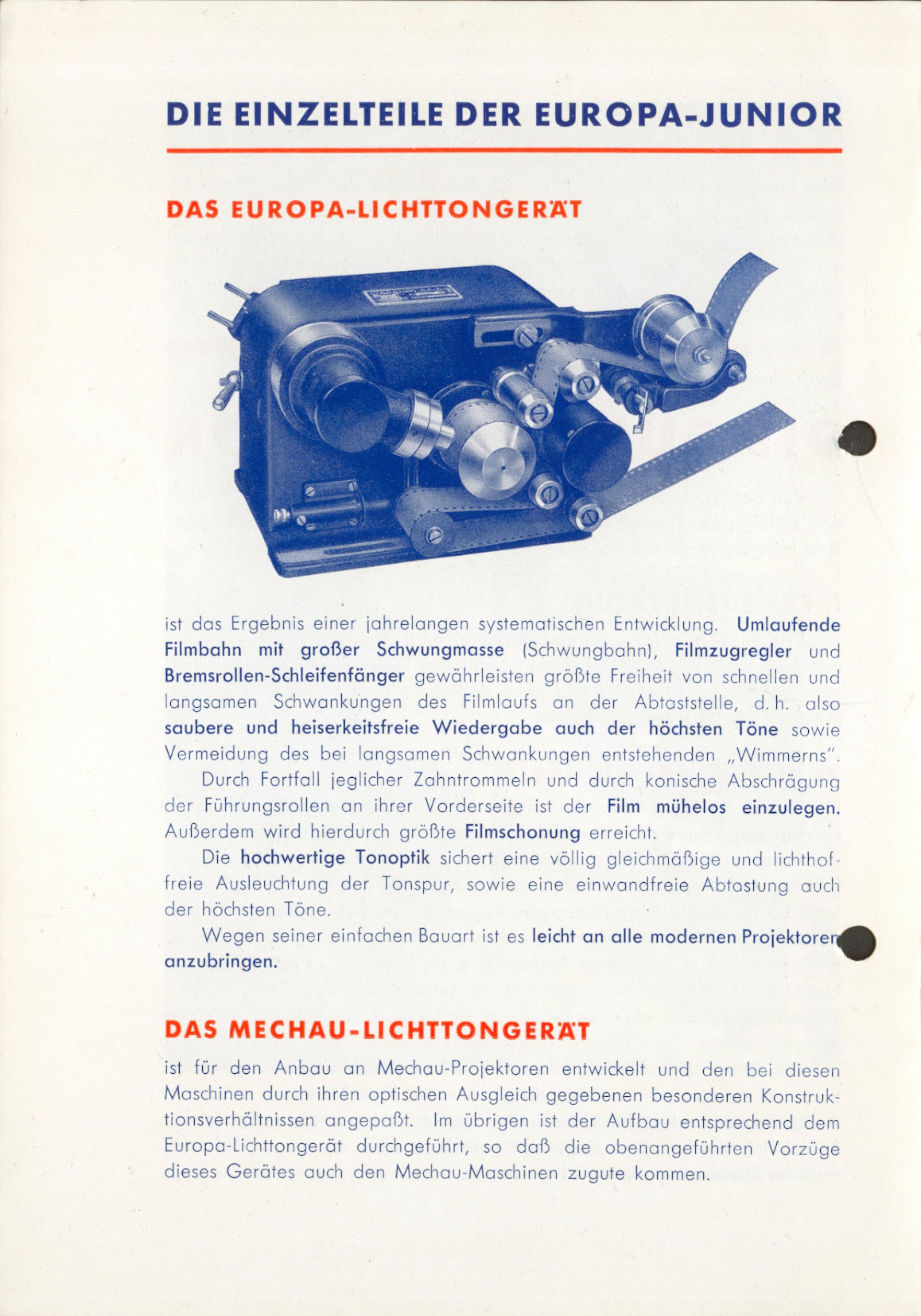 DIE EINZELTEILE DER EUROPA-JUNIOR

DAS EUROPA-LICHTTONGERÄT

ist das Ergebnis einer jahrelangen systematischen Entwicklung. Umlaufende Filmbahn mit großer Schwungmasse (Schwungbahn), Filmzugregler und Bremsrollen-Schleifenfänger gewährleisten größte Freiheit von schnellen und langsamen Schwankungen des Filmlaufs an der Abtaststelle, d. h. also saubere und heiserkeitsfreie Wiedergabe auch der höchsten Töne sowie Vermeidung des bei langsamen Schwankungen entstehenden „Wimmerns".

Durch Fortfall jeglicher Zahntrommeln und durch konische Abschrägung der Führungsrollen an ihrer Vorderseite ist der Film mühelos einzulegen. Außerdem wird hierdurch größte Filmschonung erreicht.

Die hochwertige Tonoptik sichert eine völlig gleichmäßige und lichthoffreie Ausleuchtung der Tonspur, sowie eine einwandfreie Abtastung auch der höchsten Töne.

Wegen seiner einfachen Bauart ist es leicht an alle modernen Projektoren anzubringen.

DAS MECHAU-LICHTTONGERÄT

ist für den Anbau an Mechau-Projektoren entwickelt und den bei diesen Maschinen durch ihren optischen Ausgleich gegebenen besonderen Konstruktionsverhältnissen angepaßt. Im übrigen ist der Aufbau entsprechend dem Europa-Lichttongerät durchgeführt, so daß die obenangeführten Vorzüge dieses Gerätes auch den Mechau-Maschinen zugute kommen.